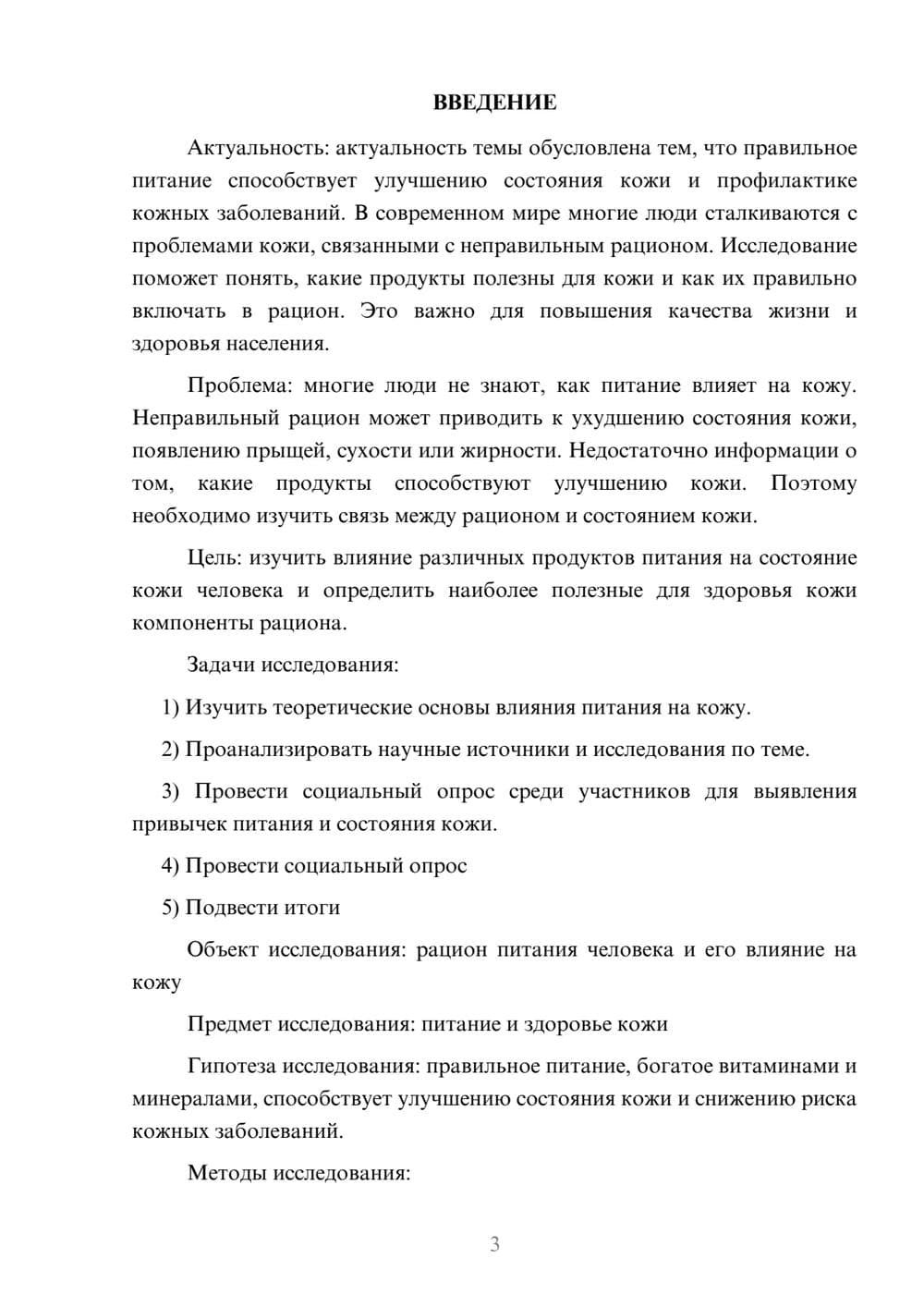 ВВЕДЕНИЕ

Актуальность: актуальность темы обусловлена тем, что правильное питание способствует улучшению состояния кожи и профилактике кожных заболеваний. В современном мире многие люди сталкиваются с проблемами кожи, связанными с неправильным рационом. Исследование поможет понять, какие продукты полезны для кожи и как их правильно включать в рацион. Это важно для повышения качества жизни и здоровья населения.

Проблема: многие люди не знают, как питание влияет на кожу. Неправильный рацион может приводить к ухудшению состояния кожи, появлению прыщей, сухости или жирности. Недостаточно информации о том, какие продукты способствуют улучшению кожи. Поэтому необходимо изучить связь между рационом и состоянием кожи.

Цель: изучить влияние различных продуктов питания на состояние кожи человека и определить наиболее полезные для здоровья кожи компоненты рациона.

Задачи исследования:

1) Изучить теоретические основы влияния питания на кожу.

2) Проанализировать научные источники и исследования по теме.

3) Провести социальный опрос среди участников для выявления привычек питания и состояния кожи.

4) Провести социальный опрос

5) Подвести итоги

Объект исследования: рацион питания человека и его влияние на кожу

Предмет исследования: питание и здоровье кожи

Гипотеза исследования: правильное питание, богатое витаминами и минералами, способствует улучшению состояния кожи и снижению риска кожных заболеваний.

Методы исследования:

3